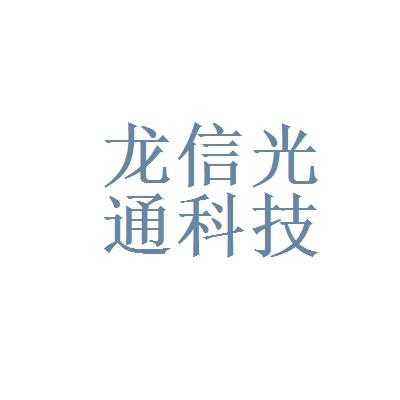 龙信光
通科技